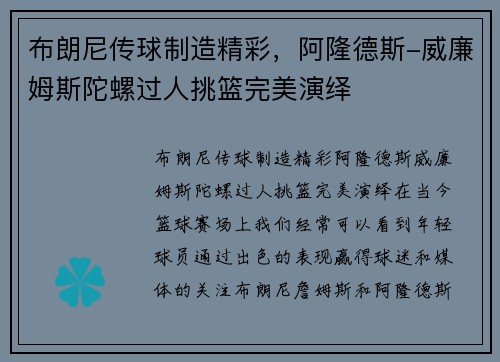 布朗尼传球制造精彩，阿隆德斯-威廉姆斯陀螺过人挑篮完美演绎

布朗尼传球制造精彩阿隆德斯威廉姆斯陀螺过人挑篮完美演绎在当今篮球赛场上我们经常可以看到年轻球员通过出色的表现赢得球迷和媒体的关注布朗尼詹姆斯和阿隆德斯